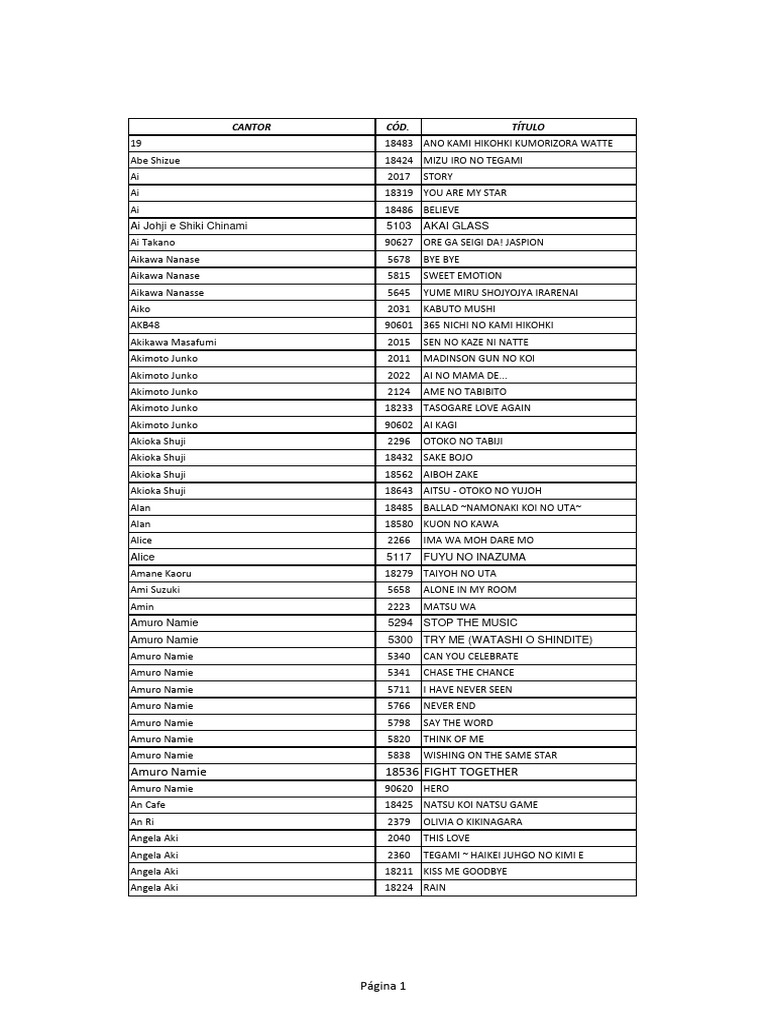 | CANTOR | CÓD. | TÍTULO |
|---|---|---|
| 19 | 18483 | ANO KAMI HIKOHKI KUMORIZORA WATTE |
| Abe Shizue | 18424 | MIZU IRO NO TEGAMI |
| Ai | 2017 | STORY |
| Ai | 18319 | YOU ARE MY STAR |
| Ai | 18486 | BELIEVE |
| Ai Johji e Shiki Chinami | 5103 | AKAI GLASS |
| Ai Takano | 90627 | ORE GA SEIGI DA! JASPION |
| Aikawa Nanase | 5678 | BYE BYE |
| Aikawa Nanase | 5815 | SWEET EMOTION |
| Aikawa Nanasse | 5645 | YUME MIRU SHOJYOJYA IRARENAI |
| Aiko | 2031 | KABUTO MUSHI |
| AKB48 | 90601 | 365 NICHI NO KAMI HIKOHKI |
| Akikawa Masafumi | 2015 | SEN NO KAZE NI NATTE |
| Akimoto Junko | 2011 | MADINSON GUN NO KOI |
| Akimoto Junko | 2022 | AI NO MAMA DE... |
| Akimoto Junko | 2124 | AME NO TABIBITO |
| Akimoto Junko | 18233 | TASOGARE LOVE AGAIN |
| Akimoto Junko | 90602 | AI KAGI |
| Akioka Shuji | 2296 | OTOKO NO TABIJI |
| Akioka Shuji | 18432 | SAKE BOJO |
| Akioka Shuji | 18562 | AIBOH ZAKE |
| Akioka Shuji | 18643 | AITSU - OTOKO NO YUJOH |
| Alan | 18485 | BALLAD ~NAMONAKI KOI NO UTA~ |
| Alan | 18580 | KUON NO KAWA |
| Alice | 2266 | IMA WA MOH DARE MO |
| Alice | 5117 | FUYU NO INAZUMA |
| Amane Kaoru | 18279 | TAIYOH NO UTA |
| Ami Suzuki | 5658 | ALONE IN MY ROOM |
| Amin | 2223 | MATSU WA |
| Amuro Namie | 5294 | STOP THE MUSIC |
| Amuro Namie | 5300 | TRY ME (WATASHI O SHINDITE) |
| Amuro Namie | 5340 | CAN YOU CELEBRATE |
| Amuro Namie | 5341 | CHASE THE CHANCE |
| Amuro Namie | 5711 | I HAVE NEVER SEEN |
| Amuro Namie | 5766 | NEVER END |
| Amuro Namie | 5798 | SAY THE WORD |
| Amuro Namie | 5820 | THINK OF ME |
| Amuro Namie | 5838 | WISHING ON THE SAME STAR |
| Amuro Namie | 18536 | FIGHT TOGETHER |
| Amuro Namie | 90620 | HERO |
| An Cafe | 18425 | NATSU KOI NATSU GAME |
| An Ri | 2379 | OLIVIA O KIKINAGARA |
| Angela Aki | 2040 | THIS LOVE |
| Angela Aki | 2360 | TEGAMI ~ HAIKEI JUHGO NO KIMI E |
| Angela Aki | 18211 | KISS ME GOODBYE |
| Angela Aki | 18224 | RAIN |

Página 1